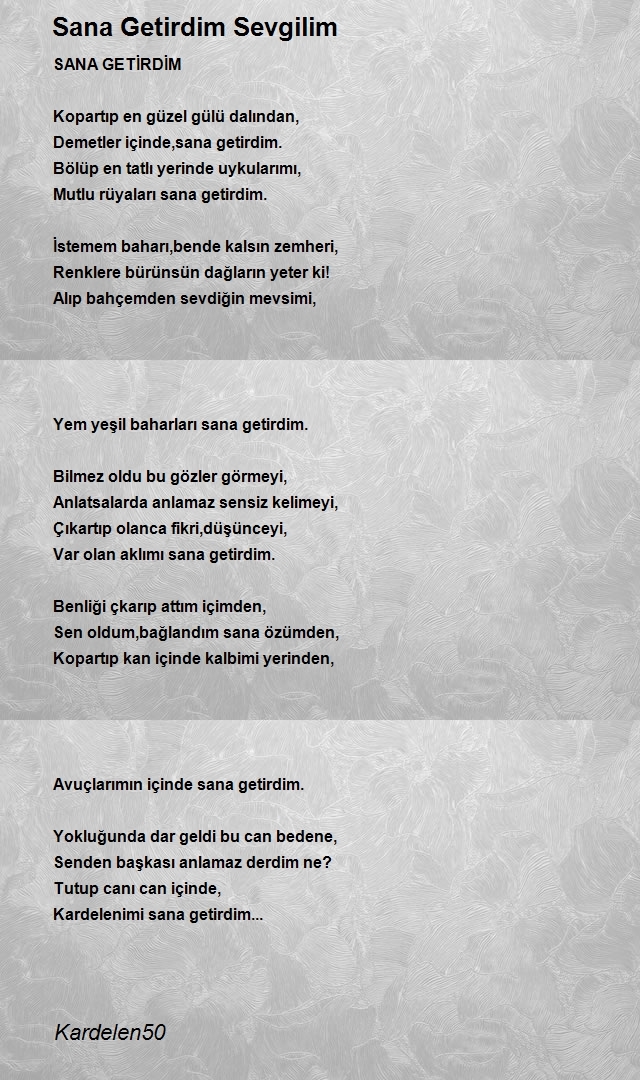 Sana Getirdim Sevgilim

SANA GETİRDİM

Kopartıp en güzel gülü dalından,
Demetler içinde,sana getirdim.
Bölüp en tatlı yerinde uykularımı,
Mutlu rüyaları sana getirdim.

İstemem baharı,bende kalsın zemheri,
Renklere bürünsün dağların yeter ki!
Alıp bahçemden sevdiğin mevsimi,

Yem yeşil baharları sana getirdim.

Bilmez oldu bu gözler görmeyi,
Anlatsalarda anlamaz sensiz kelimeyi,
Çıkartıp olanca fikri,düşünceyi,
Var olan aklımı sana getirdim.

Benliği çkarıp attım içimden,
Sen oldum,bağlandım sana özümden,
Kopartıp kan içinde kalbimi yerinden,

Avuçlarımın içinde sana getirdim.

Yokluğunda dar geldi bu can bedene,
Senden başkası anlamaz derdim ne?
Tutup canı can içinde,
Kardelenimi sana getirdim...

Kardelen50